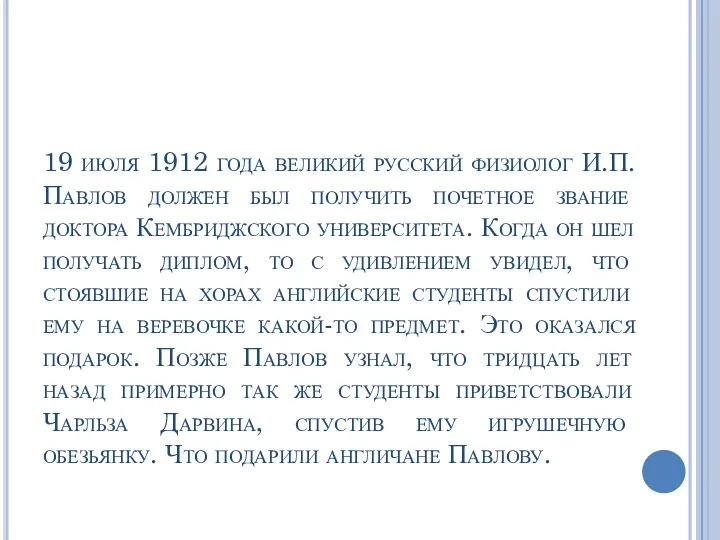 19 июля 1912 года великий русский физиолог И.П. Павлов должен был получить почетное звание доктора Кембриджского университета. Когда он шел получать диплом, то с удивлением увидел, что стоявшие на хорах английские студенты спустили ему на веревочке какой-то предмет. Это оказался подарок. Позже Павлов узнал, что тридцать лет назад примерно так же студенты приветствовали Чарльза Дарвина, спустив ему игрушечную обезьянку. Что подарили англичане Павлову.